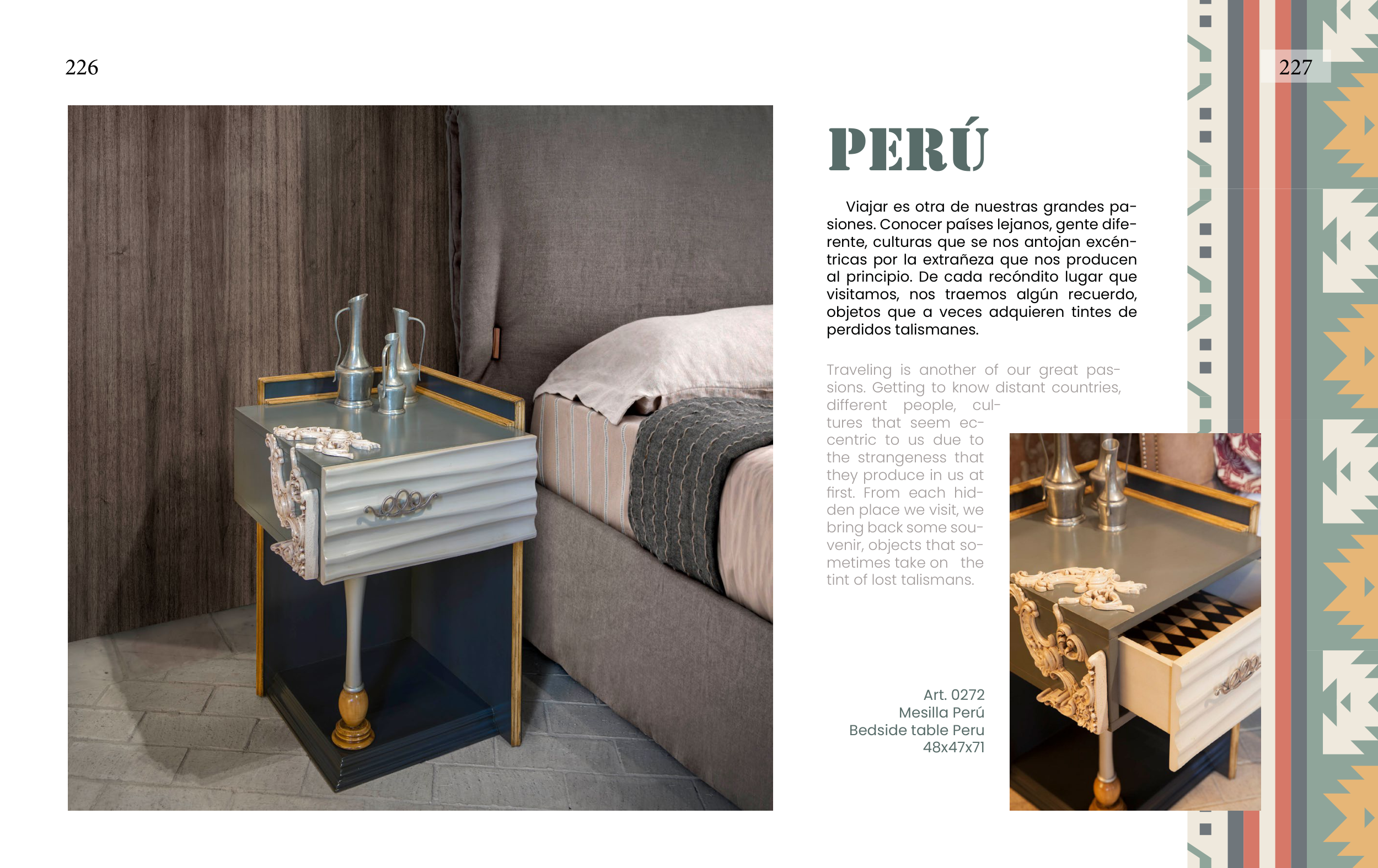 226

227

PERÚ

Viajar es otra de nuestras grandes pasiones. Conocer países lejanos, gente diferente, culturas que se nos antojan excéntricas por la extrañeza que nos producen al principio. De cada recóndito lugar que visitamos, nos traemos algún recuerdo, objetos que a veces adquieren tintes de perdidos talismanes.

Traveling is another of our great passions. Getting to know distant countries, different people, cultures that seem eccentric to us due to the strangeness that they produce in us at first. From each hidden place we visit, we bring back some souvenir, objects that sometimes take on the tint of lost talismans.

Art. 0272
Mesilla Perú
Bedside table Peru
48x47x71